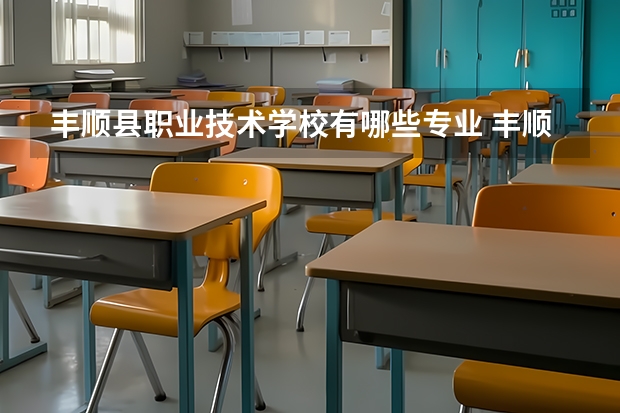 丰顺县职业技术学校有哪些专业 丰顺